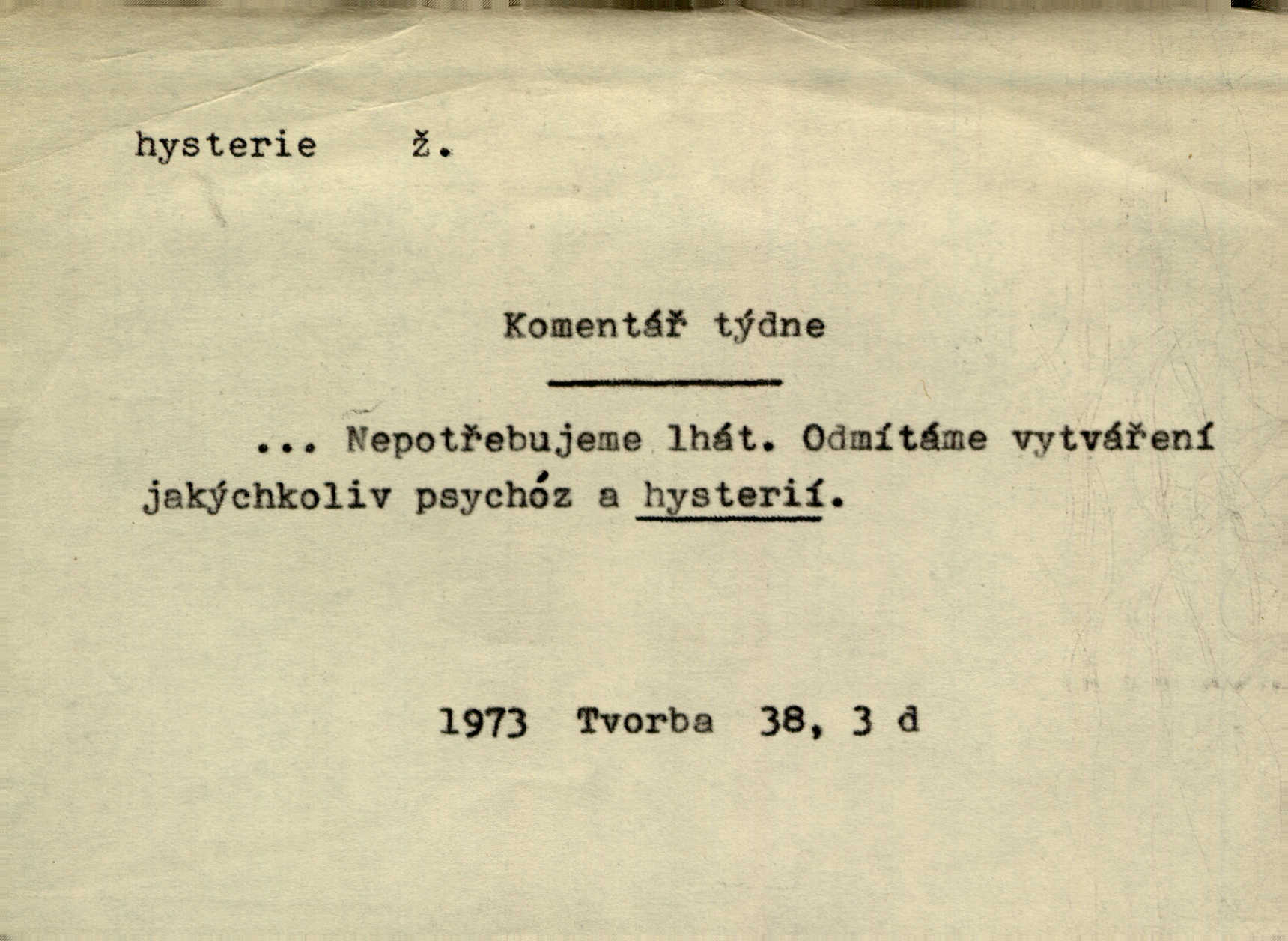 hysterie ž.

Komentář týdne

... Nepotřebujeme lhát. Odmítáme vytváření jakýchkoliv psychóz a hysterií.

1973 Tvorba 38, 3 d